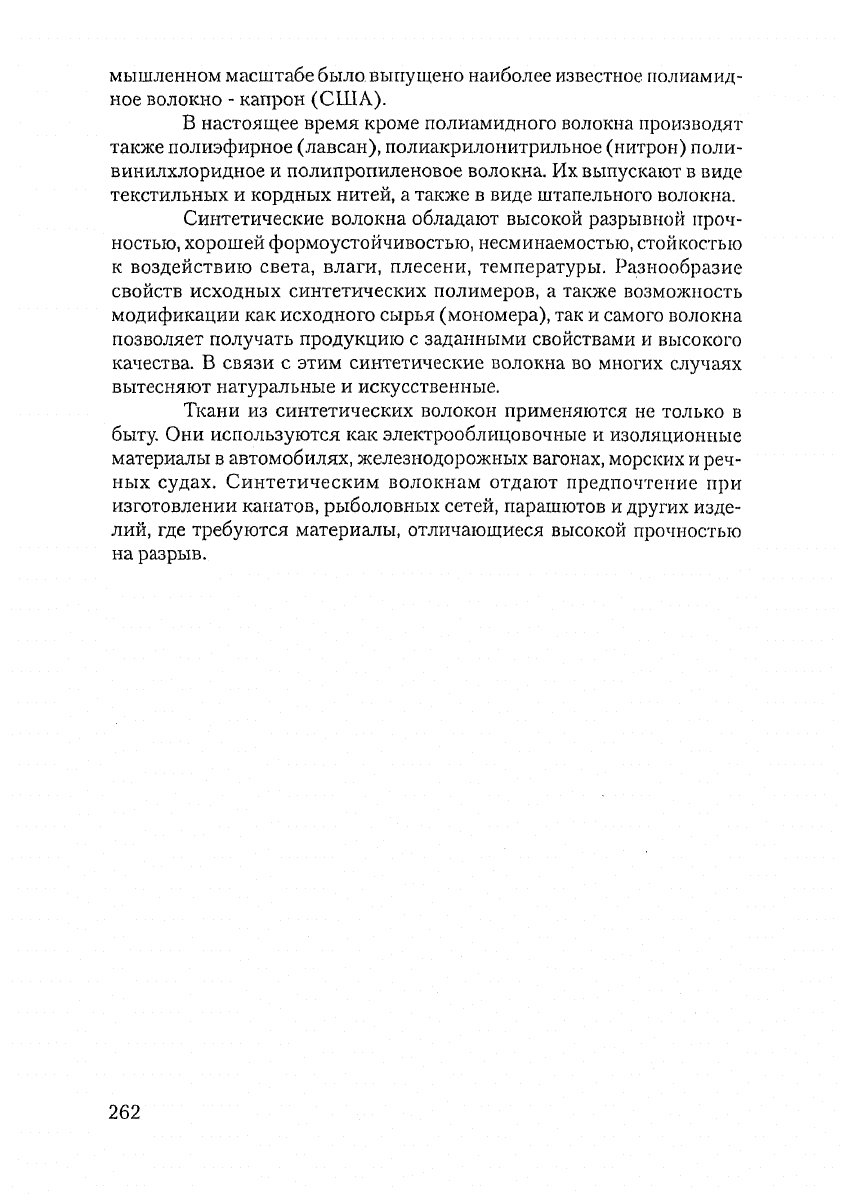 мышленном масштабе было выпущено наиболее известное полиамидное волокно - капрон (США).

В настоящее время кроме полиамидного волокна производят также полиэфирное (лавсан), полиакрилонитрильное (нитрон) поливинилхлоридное и полипропиленовое волокна. Их выпускают в виде текстильных и кордных нитей, а также в виде штапельного волокна.

Синтетические волокна обладают высокой разрывной прочностью, хорошей формоустойчивостью, несминаемостью, стойкостью к воздействию света, влаги, плесени, температуры. Разнообразие свойств исходных синтетических полимеров, а также возможность модификации как исходного сырья (мономера), так и самого волокна позволяет получать продукцию с заданными свойствами и высокого качества. В связи с этим синтетические волокна во многих случаях вытесняют натуральные и искусственные.

Ткани из синтетических волокон применяются не только в быту. Они используются как электрооблицовочные и изоляционные материалы в автомобилях, железнодорожных вагонах, морских и речных судах. Синтетическим волокнам отдают предпочтение при изготовлении канатов, рыболовных сетей, парашютов и других изделий, где требуются материалы, отличающиеся высокой прочностью на разрыв.

262